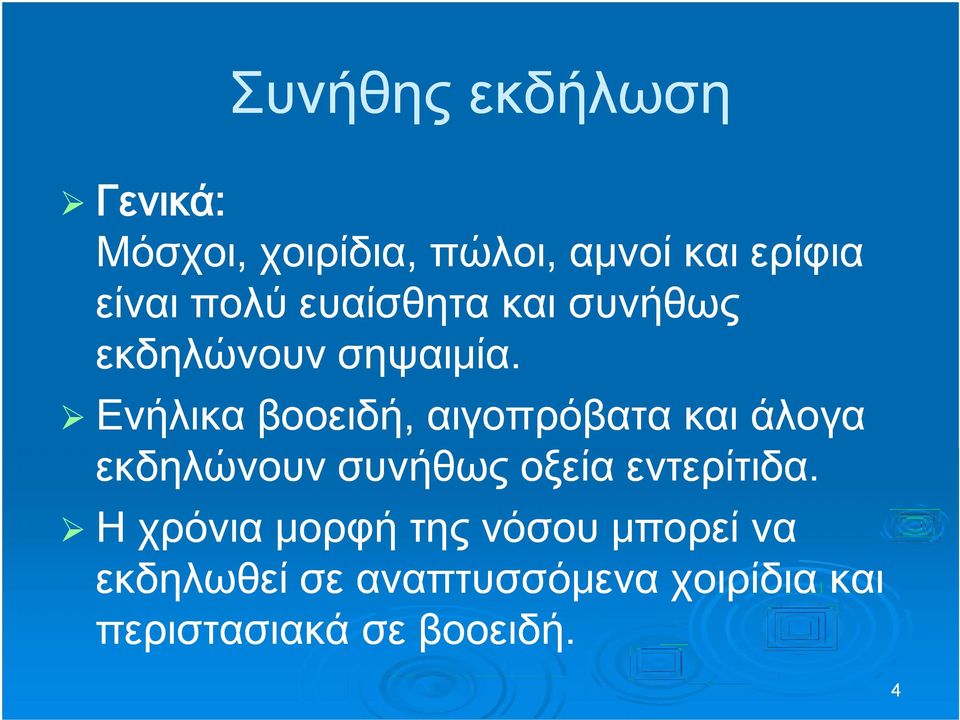 Συνήθης εκδήλωση

➢ Γενικά:
Μόσχοι, χοιρίδια, πώλοι, αμνοί και ερίφια είναι πολύ ευαίσθητα και συνήθως εκδηλώνουν σηψαιμία.

➢ Ενήλικα βοοειδή, αιγοπρόβατα και άλογα εκδηλώνουν συνήθως οξεία εντερίτιδα.

➢ Η χρόνια μορφή της νόσου μπορεί να εκδηλωθεί σε αναπτυσσόμενα χοιρίδια και περιστασιακά σε βοοειδή.

4